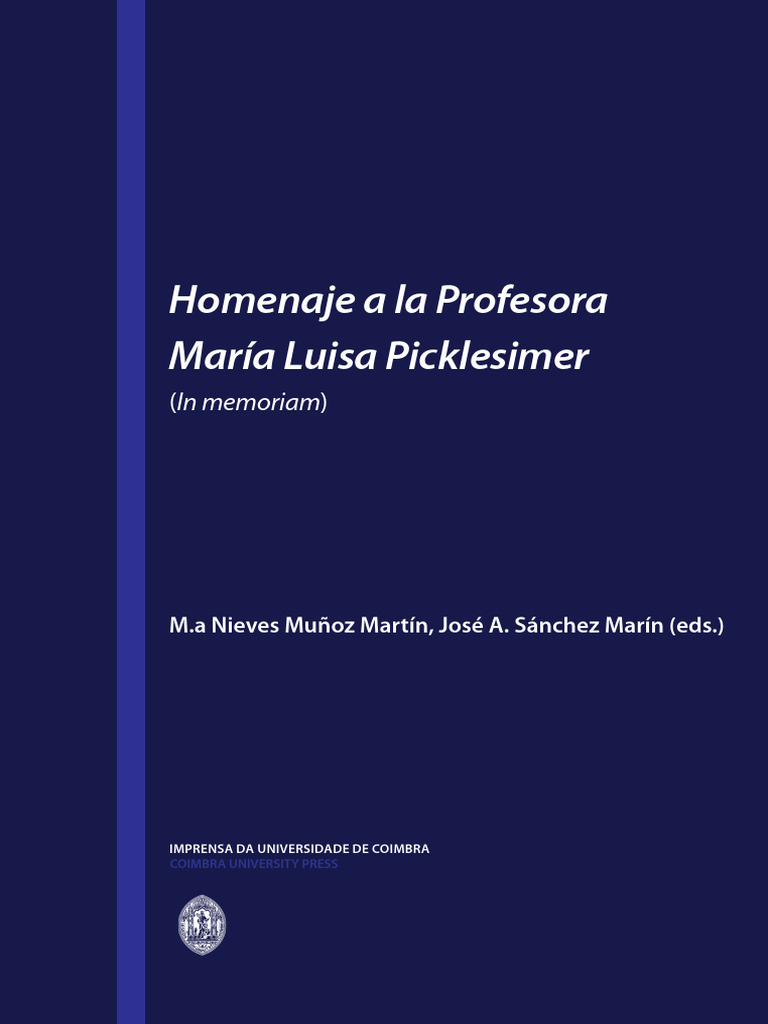 Homenaje a la Profesora María Luisa Picklesimer
(In memoriam)

M.a Nieves Muñoz Martín, José A. Sánchez Marín (eds.)

IMPRENSA DA UNIVERSIDADE DE COIMBRA
COIMBRA UNIVERSITY PRESS